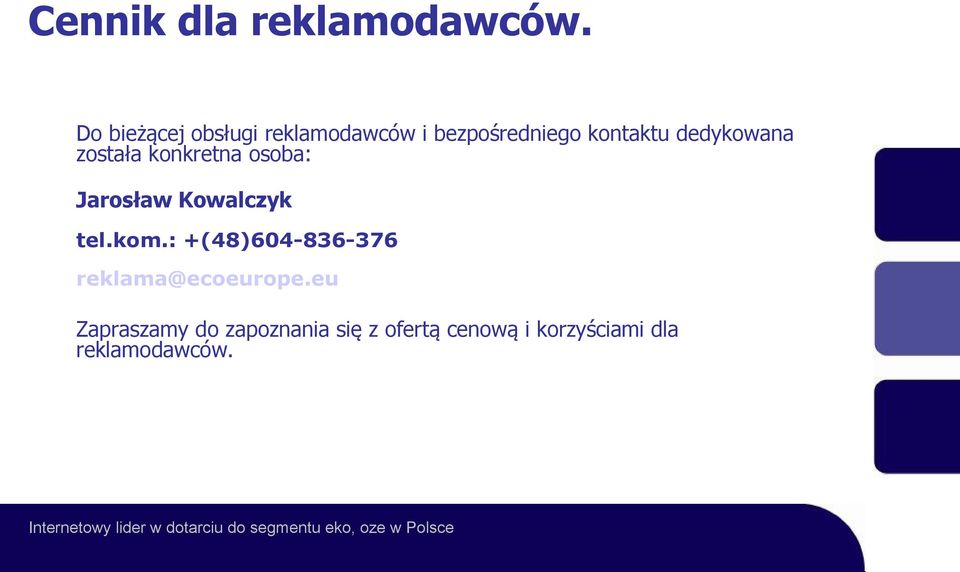 Cennik dla reklamodawców.

Do bieżącej obsługi reklamodawców i bezpośredniego kontaktu dedykowana została konkretna osoba:

Jarosław Kowalczyk

tel.kom.: +(48)604-836-376

reklama@ecoeurope.eu

Zapraszamy do zapoznania się z ofertą cenową i korzyściami dla reklamodawców.

Internetowy lider w dotarciu do segmentu eko, oze w Polsce